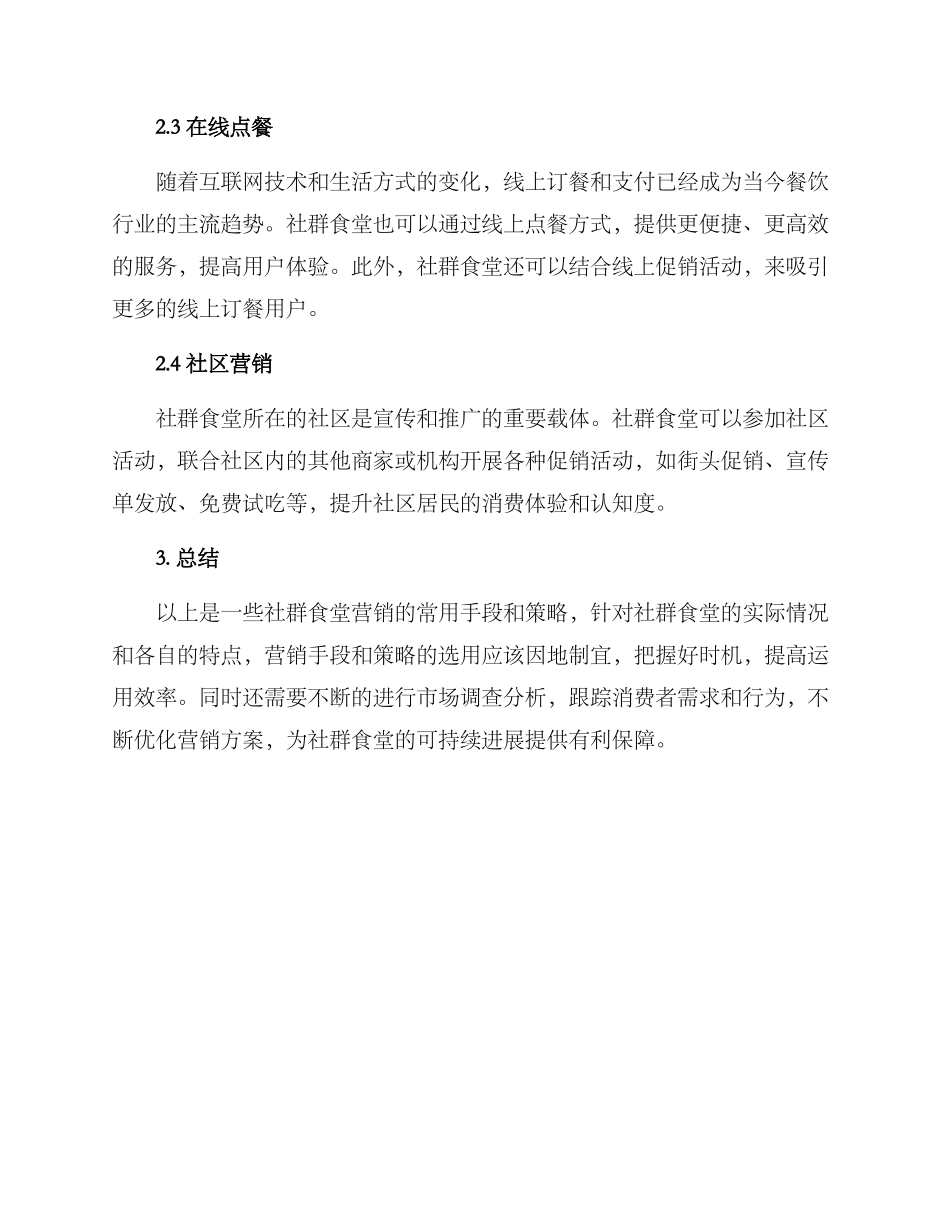 2.3 在线点餐

随着互联网技术和生活方式的变化，线上订餐和支付已经成为当今餐饮行业的主流趋势。社群食堂也可以通过线上点餐方式，提供更便捷、更高效的服务，提高用户体验。此外，社群食堂还可以结合线上促销活动，来吸引更多的线上订餐用户。

2.4 社区营销

社群食堂所在的社区是宣传和推广的重要载体。社群食堂可以参加社区活动，联合社区内的其他商家或机构开展各种促销活动，如街头促销、宣传单发放、免费试吃等，提升社区居民的消费体验和认知度。

3. 总结

以上是一些社群食堂营销的常用手段和策略，针对社群食堂的实际情况和各自的特点，营销手段和策略的选用应该因地制宜，把握好时机，提高运用效率。同时还需要不断的进行市场调查分析，跟踪消费者需求和行为，不断优化营销方案，为社群食堂的可持续进展提供有利保障。